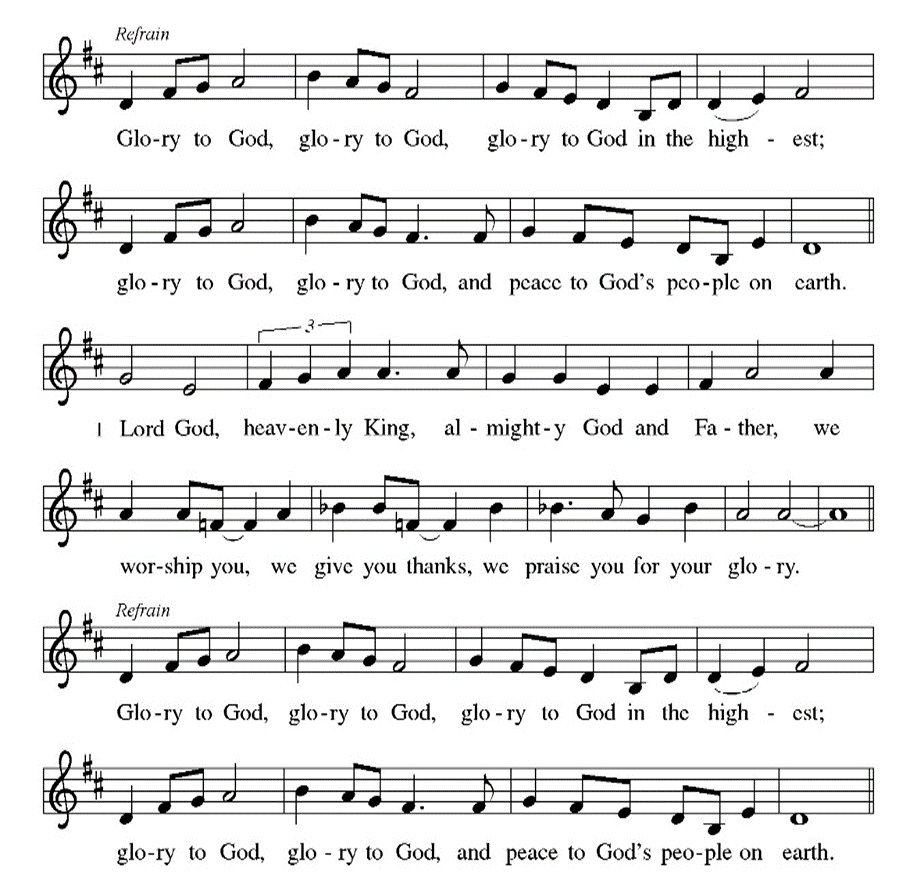 Refrain

Glo-ry to God, glo-ry to God, glo-ry to God in the high - est;

glo-ry to God, glo-ry to God, and peace to God's peo-ple on earth.

3

1 Lord God, heav-en-ly King, al-might-y God and Fa-ther, we

wor-ship you, we give you thanks, we praise you for your glo-ry.

Refrain

Glo-ry to God, glo-ry to God, glo-ry to God in the high - est;

glo-ry to God, glo-ry to God, and peace to God's peo-ple on earth.